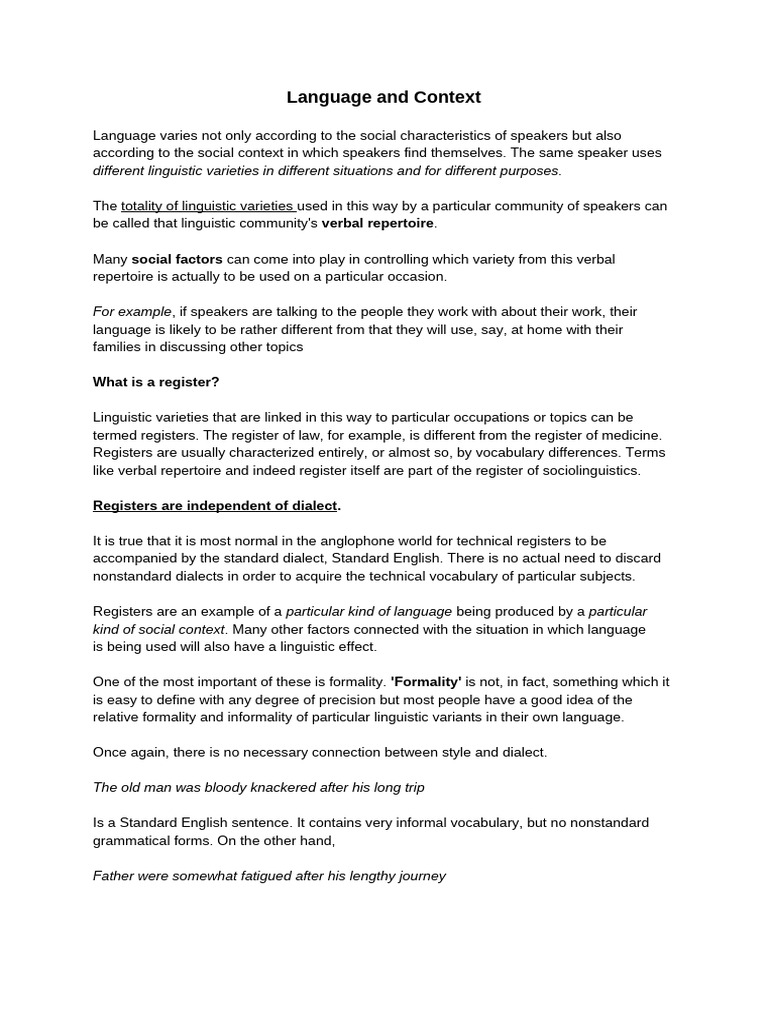 Language and Context

Language varies not only according to the social characteristics of speakers but also according to the social context in which speakers find themselves. The same speaker uses different linguistic varieties in different situations and for different purposes.

The totality of linguistic varieties used in this way by a particular community of speakers can be called that linguistic community's verbal repertoire.

Many social factors can come into play in controlling which variety from this verbal repertoire is actually to be used on a particular occasion.

For example, if speakers are talking to the people they work with about their work, their language is likely to be rather different from that they will use, say, at home with their families in discussing other topics

What is a register?

Linguistic varieties that are linked in this way to particular occupations or topics can be termed registers. The register of law, for example, is different from the register of medicine. Registers are usually characterized entirely, or almost so, by vocabulary differences. Terms like verbal repertoire and indeed register itself are part of the register of sociolinguistics.

Registers are independent of dialect.

It is true that it is most normal in the anglophone world for technical registers to be accompanied by the standard dialect, Standard English. There is no actual need to discard nonstandard dialects in order to acquire the technical vocabulary of particular subjects.

Registers are an example of a particular kind of language being produced by a particular kind of social context. Many other factors connected with the situation in which language is being used will also have a linguistic effect.

One of the most important of these is formality. 'Formality' is not, in fact, something which it is easy to define with any degree of precision but most people have a good idea of the relative formality and informality of particular linguistic variants in their own language.

Once again, there is no necessary connection between style and dialect.

The old man was bloody knackered after his long trip

Is a Standard English sentence. It contains very informal vocabulary, but no nonstandard grammatical forms. On the other hand,

Father were somewhat fatigued after his lengthy journey